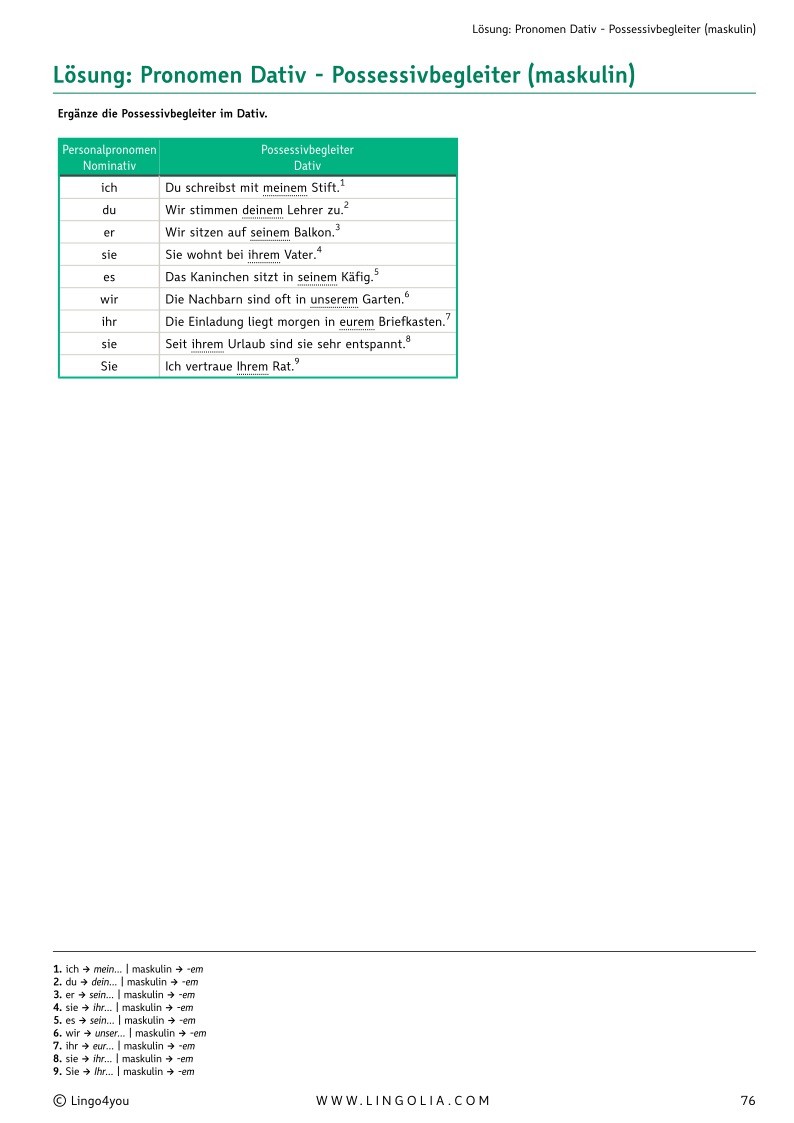 Lösung: Pronomen Dativ - Possessivbegleiter (maskulin)

Lösung: Pronomen Dativ - Possessivbegleiter (maskulin)

Ergänze die Possessivbegleiter im Dativ.

| Personalpronomen Nominativ | Possessivbegleiter Dativ |
|---|---|
| ich | Du schreibst mit meinem Stift.$^1$ |
| du | Wir stimmen deinem Lehrer zu.$^2$ |
| er | Wir sitzen auf seinem Balkon.$^3$ |
| sie | Sie wohnt bei ihrem Vater.$^4$ |
| es | Das Kaninchen sitzt in seinem Käfig.$^5$ |
| wir | Die Nachbarn sind oft in unserem Garten.$^6$ |
| ihr | Die Einladung liegt morgen in eurem Briefkasten.$^7$ |
| sie | Seit ihrem Urlaub sind sie sehr entspannt.$^8$ |
| Sie | Ich vertraue Ihrem Rat.$^9$ |

1. ich → mein… | maskulin → -em
2. du → dein… | maskulin → -em
3. er → sein… | maskulin → -em
4. sie → ihr… | maskulin → -em
5. es → sein… | maskulin → -em
6. wir → unser… | maskulin → -em
7. ihr → eur… | maskulin → -em
8. sie → ihr… | maskulin → -em
9. Sie → Ihr… | maskulin → -em

© Lingo4you WWW.LINGOLIA.COM 76